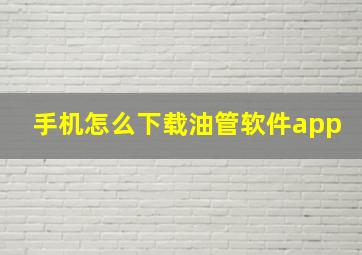 手机怎么下载油管软件app